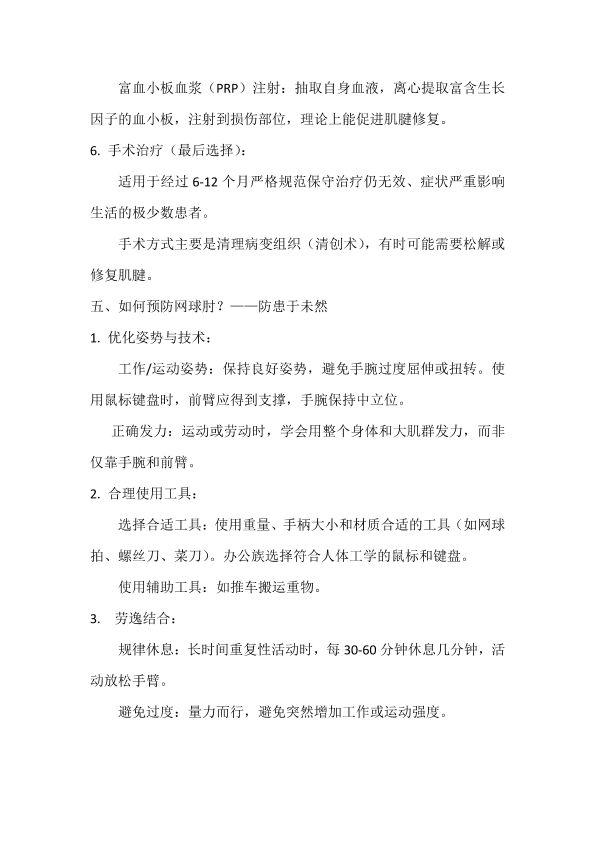 富血小板血浆（PRP）注射：抽取自身血液，离心提取富含生长因子的血小板，注射到损伤部位，理论上能促进肌腱修复。

6. 手术治疗（最后选择）：

适用于经过 6-12 个月严格规范保守治疗仍无效、症状严重影响生活的极少数患者。

手术方式主要是清理病变组织（清创术），有时可能需要松解或修复肌腱。

五、如何预防网球肘？——防患于未然

1. 优化姿势与技术：

工作/运动姿势：保持良好姿势，避免手腕过度屈伸或扭转。使用鼠标键盘时，前臂应得到支撑，手腕保持中立位。

正确发力：运动或劳动时，学会用整个身体和大肌群发力，而非仅靠手腕和前臂。

2. 合理使用工具：

选择合适工具：使用重量、手柄大小和材质合适的工具（如网球拍、螺丝刀、菜刀）。办公族选择符合人体工学的鼠标和键盘。

使用辅助工具：如推车搬运重物。

3. 劳逸结合：

规律休息：长时间重复性活动时，每 30-60 分钟休息几分钟，活动放松手臂。

避免过度：量力而行，避免突然增加工作或运动强度。